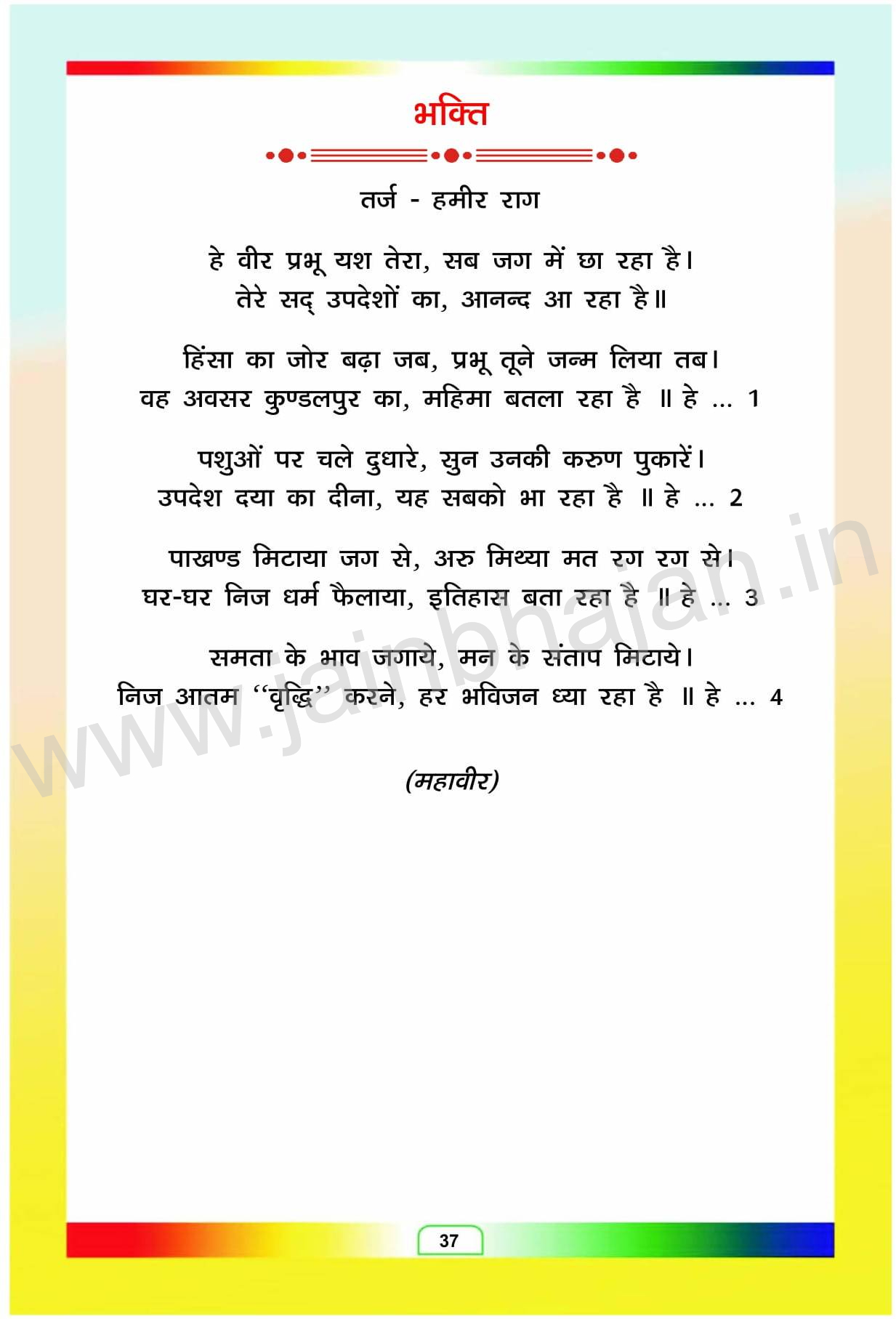 भक्ति

तर्ज - हमीर राग

हे वीर प्रभू यश तेरा, सब जग में छा रहा है।
तेरे सद् उपदेशों का, आनन्द आ रहा है॥

हिंसा का जोर बढ़ा जब, प्रभू तूने जन्म लिया तब।
वह अवसर कुण्डलपुर का, महिमा बतला रहा है ॥ हे ... 1

पशुओं पर चले दुधारे, सुन उनकी करुण पुकारें।
उपदेश दया का दीना, यह सबको भा रहा है ॥ हे ... 2

पाखण्ड मिटाया जग से, अरु मिथ्या मत रग रग से।
घर-घर निज धर्म फैलाया, इतिहास बता रहा है ॥ हे ... 3

समता के भाव जगाये, मन के संताप मिटाये।
निज आतम "वृद्धि" करने, हर भविजन ध्या रहा है ॥ हे ... 4

(महावीर)

37

www.jainbhajan.in